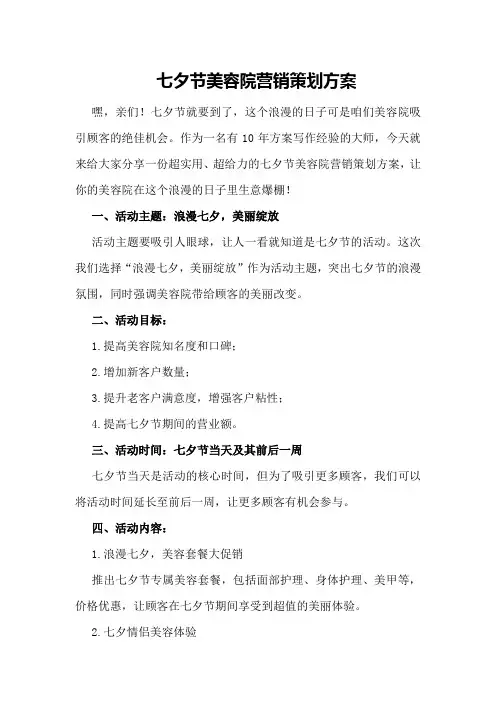 七夕节美容院营销策划方案

嘿，亲们！七夕节就要到了，这个浪漫的日子可是咱们美容院吸引顾客的绝佳机会。作为一名有 10 年方案写作经验的大师，今天就来给大家分享一份超实用、超给力的七夕节美容院营销策划方案，让你的美容院在这个浪漫的日子里生意爆棚！

一、活动主题：浪漫七夕，美丽绽放

活动主题要吸引人眼球，让人一看就知道是七夕节的活动。这次我们选择“浪漫七夕，美丽绽放”作为活动主题，突出七夕节的浪漫氛围，同时强调美容院带给顾客的美丽改变。

二、活动目标：

1.提高美容院知名度和口碑；

2.增加新客户数量；

3.提升老客户满意度，增强客户粘性；

4.提高七夕节期间的营业额。

三、活动时间：七夕节当天及其前后一周

七夕节当天是活动的核心时间，但为了吸引更多顾客，我们可以将活动时间延长至前后一周，让更多顾客有机会参与。

四、活动内容：

1.浪漫七夕，美容套餐大促销

推出七夕节专属美容套餐，包括面部护理、身体护理、美甲等，价格优惠，让顾客在七夕节期间享受到超值的美丽体验。

2.七夕情侣美容体验